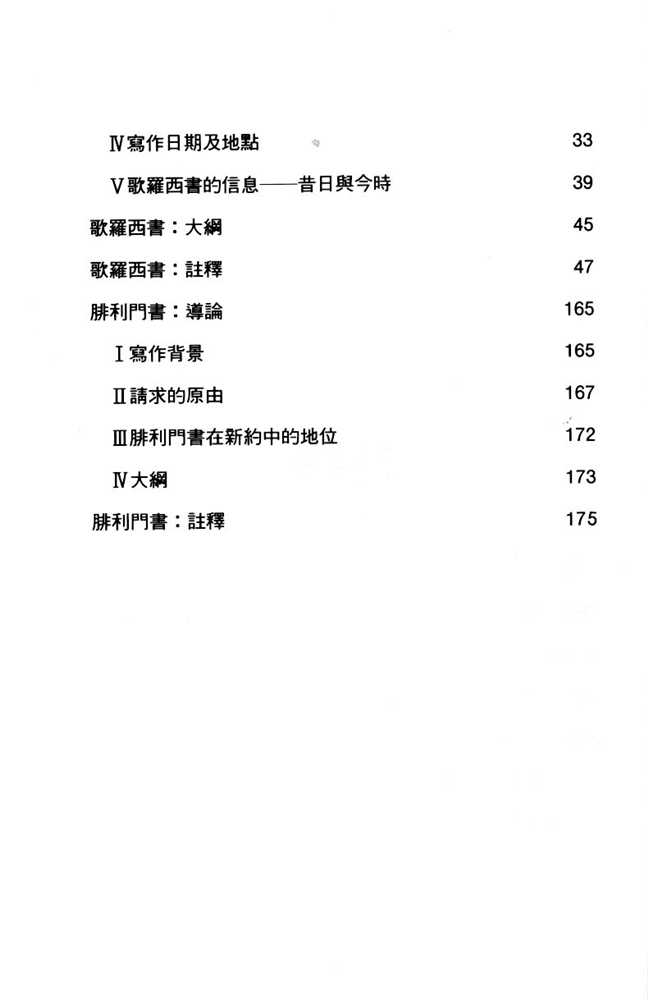 Ⅳ寫作日期及地點 33

Ⅴ歌羅西書的信息——昔日與今時 39

歌羅西書：大綱 45

歌羅西書：註釋 47

腓利門書：導論 165

Ⅰ寫作背景 165

Ⅱ請求的原由 167

Ⅲ腓利門書在新約中的地位 172

Ⅳ大綱 173

腓利門書：註釋 175